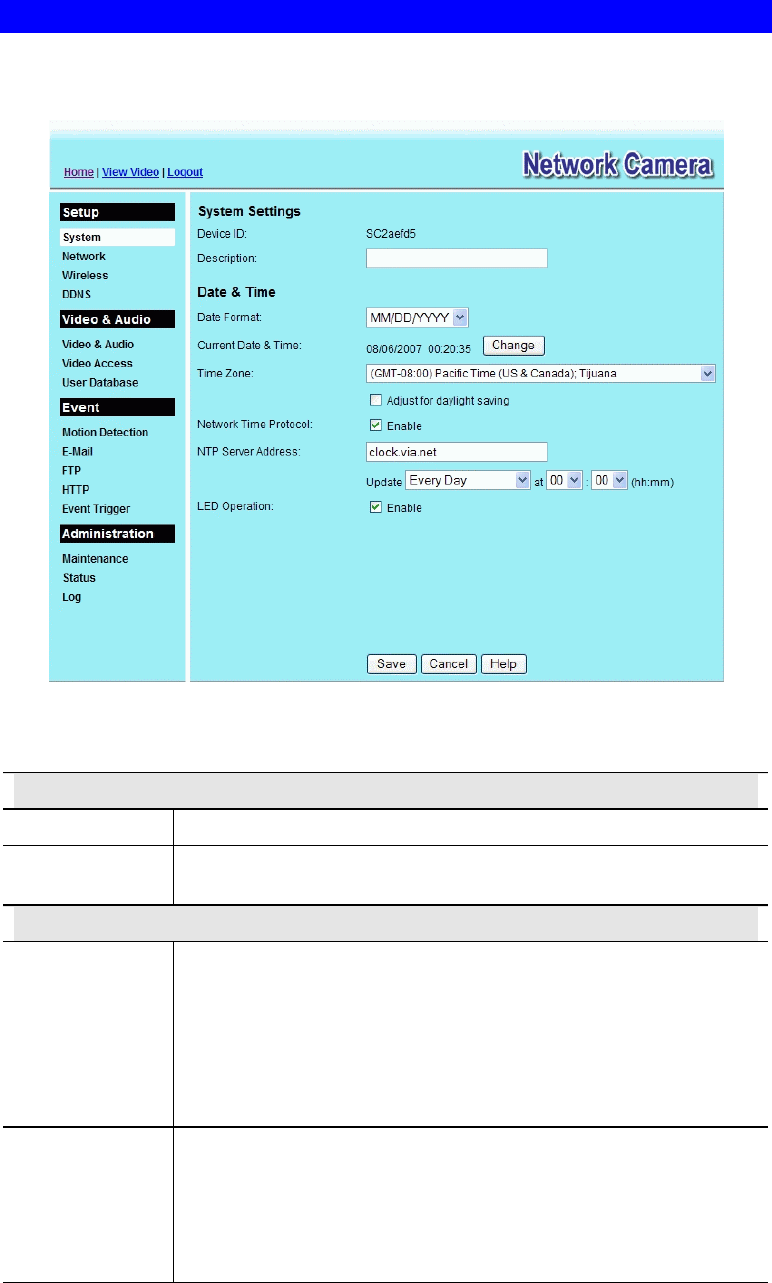 Home | View Video | Logout

Network Camera

Setup
System
Network
Wireless
DDNS

Video & Audio
Video & Audio
Video Access
User Database

Event
Motion Detection
E-Mail
FTP
HTTP
Event Trigger

Administration
Maintenance
Status
Log

System Settings

Device ID: SC2aefd5

Description:

Date & Time

Date Format: MM/DD/YYYY

Current Date & Time: 08/06/2007 00:20:35 Change

Time Zone: (GMT-08:00) Pacific Time (US & Canada); Tijuana

Adjust for daylight saving

Network Time Protocol: Enable

NTP Server Address: clock.via.net

Update Every Day at 00 : 00 (hh:mm)

LED Operation: Enable

Save Cancel Help